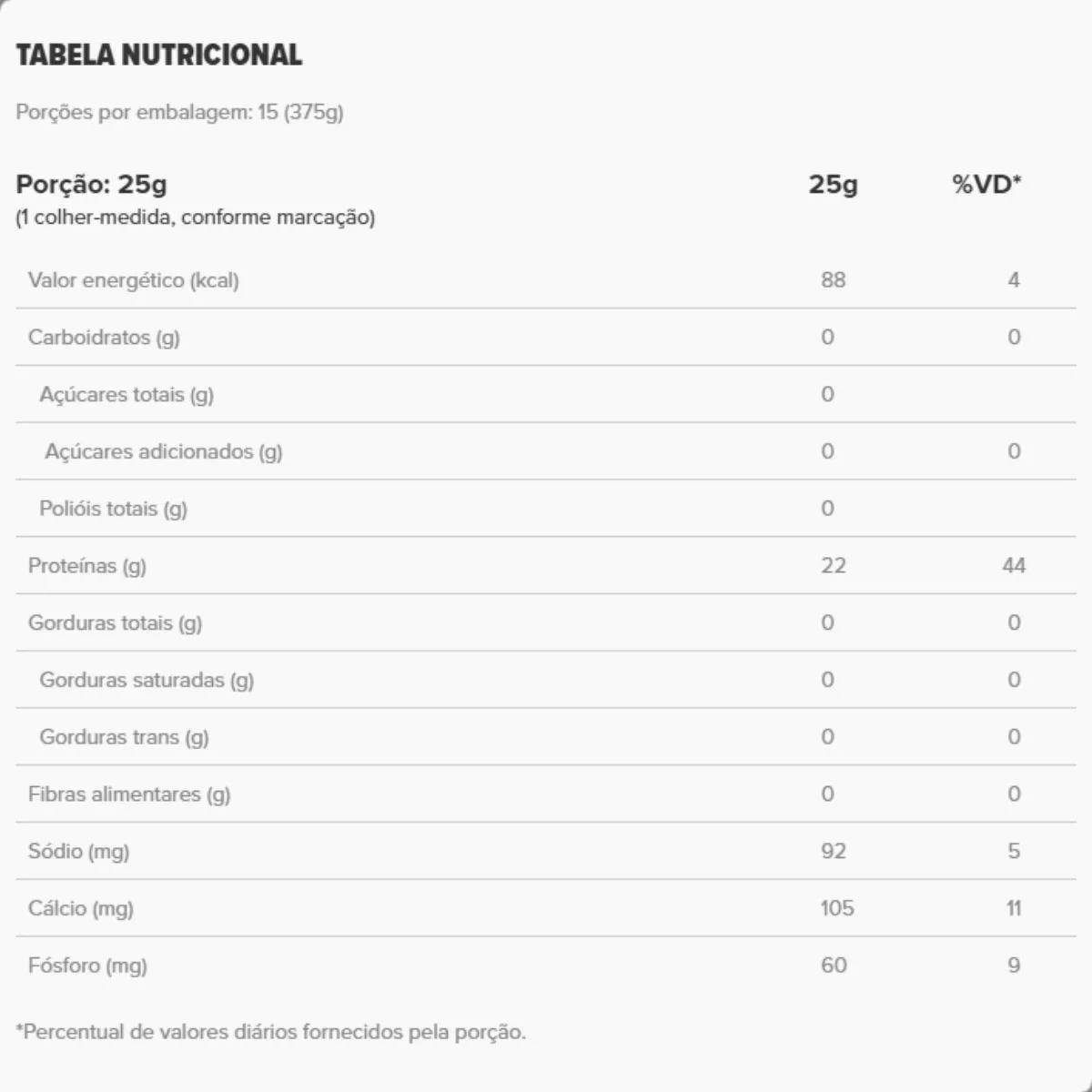 TABELA NUTRICIONAL

Porções por embalagem: 15 (375g)

| Porção: 25g (1 colher-medida, conforme marcação) | 25g | %VD* |
|---|---|---|
| Valor energético (kcal) | 88 | 4 |
| Carboidratos (g) | 0 | 0 |
| Açúcares totais (g) | 0 | |
| Açúcares adicionados (g) | 0 | 0 |
| Polióis totais (g) | 0 | |
| Proteínas (g) | 22 | 44 |
| Gorduras totais (g) | 0 | 0 |
| Gorduras saturadas (g) | 0 | 0 |
| Gorduras trans (g) | 0 | 0 |
| Fibras alimentares (g) | 0 | 0 |
| Sódio (mg) | 92 | 5 |
| Cálcio (mg) | 105 | 11 |
| Fósforo (mg) | 60 | 9 |

*Percentual de valores diários fornecidos pela porção.